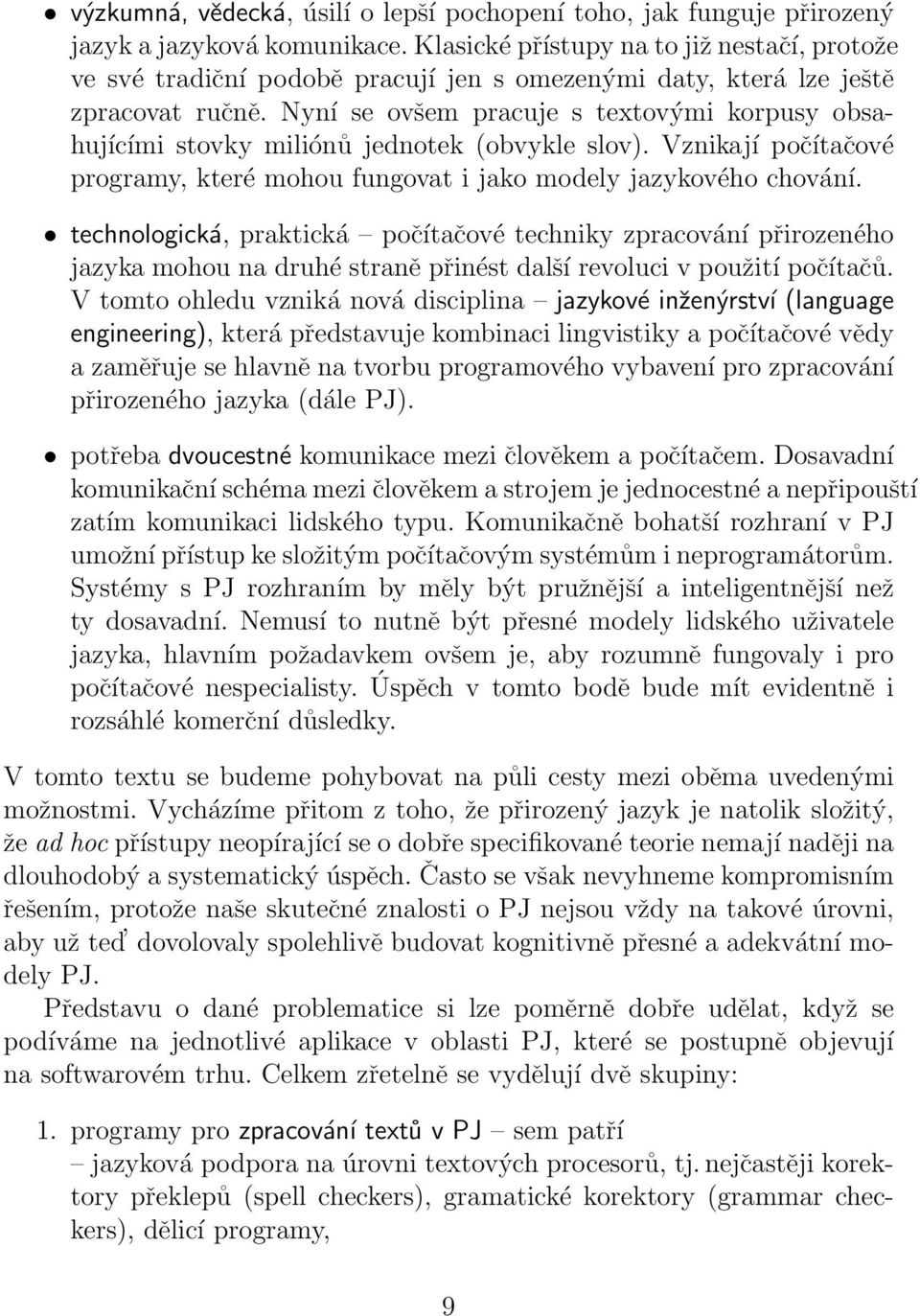 • výzkumná, vědecká, úsilí o lepší pochopení toho, jak funguje přirozený jazyk a jazyková komunikace. Klasické přístupy na to již nestačí, protože ve své tradiční podobě pracují jen s omezenými daty, která lze ještě zpracovat ručně. Nyní se ovšem pracuje s textovými korpusy obsahujícími stovky miliónů jednotek (obvykle slov). Vznikají počítačové programy, které mohou fungovat i jako modely jazykového chování.

• technologická, praktická – počítačové techniky zpracování přirozeného jazyka mohou na druhé straně přinést další revoluci v použití počítačů. V tomto ohledu vzniká nová disciplina – jazykové inženýrství (language engineering), která představuje kombinaci lingvistiky a počítačové vědy a zaměřuje se hlavně na tvorbu programového vybavení pro zpracování přirozeného jazyka (dále PJ).

• potřeba dvoucestné komunikace mezi člověkem a počítačem. Dosavadní komunikační schéma mezi člověkem a strojem je jednocestné a nepřipouští zatím komunikaci lidského typu. Komunikačně bohatší rozhraní v PJ umožní přístup ke složitým počítačovým systémům i neprogramátorům. Systémy s PJ rozhraním by měly být pružnější a inteligentnější než ty dosavadní. Nemusí to nutně být přesné modely lidského uživatele jazyka, hlavním požadavkem ovšem je, aby rozumně fungovaly i pro počítačové nespecialisty. Úspěch v tomto bodě bude mít evidentně i rozsáhlé komerční důsledky.

V tomto textu se budeme pohybovat na půli cesty mezi oběma uvedenými možnostmi. Vycházíme přitom z toho, že přirozený jazyk je natolik složitý, že ad hoc přístupy neopírající se o dobře specifikované teorie nemají naději na dlouhodobý a systematický úspěch. Často se však nevyhneme kompromisním řešením, protože naše skutečné znalosti o PJ nejsou vždy na takové úrovni, aby už teď dovolovaly spolehlivě budovat kognitivně přesné a adekvátní modely PJ.

Představu o dané problematice si lze poměrně dobře udělat, když se podíváme na jednotlivé aplikace v oblasti PJ, které se postupně objevují na softwarovém trhu. Celkem zřetelně se vydělují dvě skupiny:

1. programy pro zpracování textů v PJ – sem patří
– jazyková podpora na úrovni textových procesorů, tj. nejčastěji korektory překlepů (spell checkers), gramatické korektory (grammar checkers), dělicí programy,

9